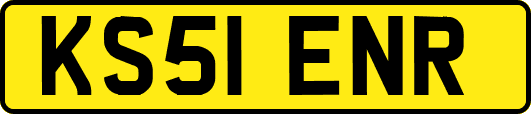 KS51 ENR